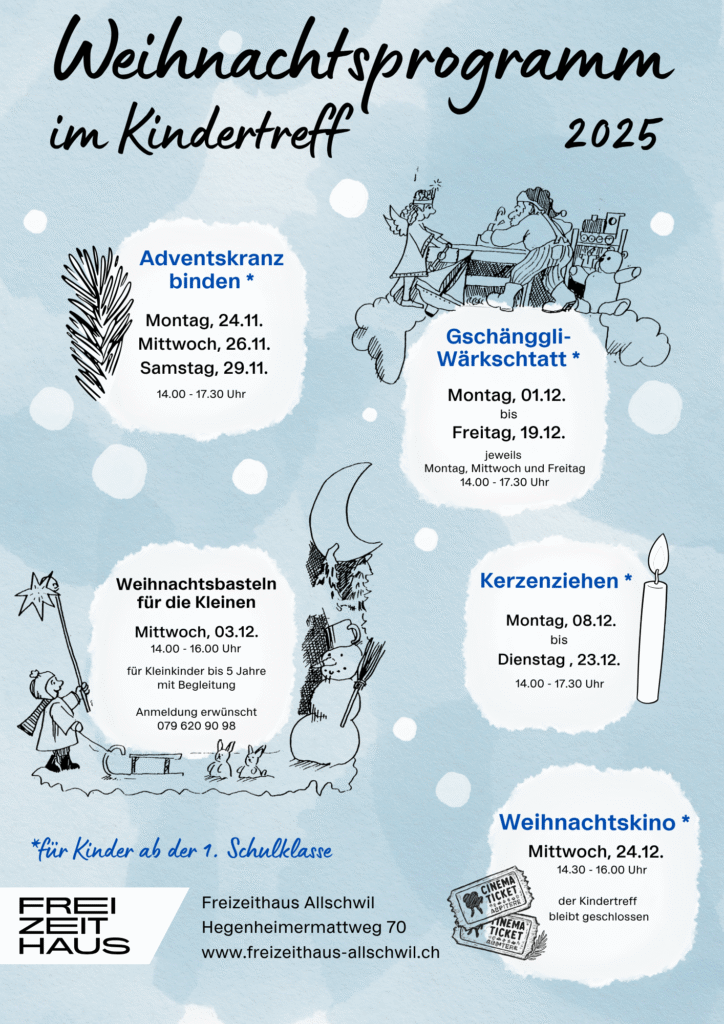 Weihnachtsprogramm im Kindertreff 2025

Adventskranz binden *

Montag, 24.11.
Mittwoch, 26.11.
Samstag, 29.11.

14.00 - 17.30 Uhr

Gschänggli-Wärkschtatt *

Montag, 01.12.
bis
Freitag, 19.12.

jeweils
Montag, Mittwoch und Freitag
14.00 - 17.30 Uhr

Weihnachtsbasteln für die Kleinen

Mittwoch, 03.12.
14.00 - 16.00 Uhr

für Kleinkinder bis 5 Jahre mit Begleitung

Anmeldung erwünscht
079 620 90 98

Kerzenziehen *

Montag, 08.12.
bis
Dienstag , 23.12.

14.00 - 17.30 Uhr

Weihnachtskino *

Mittwoch, 24.12.
14.30 - 16.00 Uhr

der Kindertreff bleibt geschlossen

CINEMA TICKET
CINEMA TICKET

*für Kinder ab der 1. Schulklasse

FREI
ZEIT
HAUS

Freizeithaus Allschwil
Hegenheimermattweg 70
www.freizeithaus-allschwil.ch